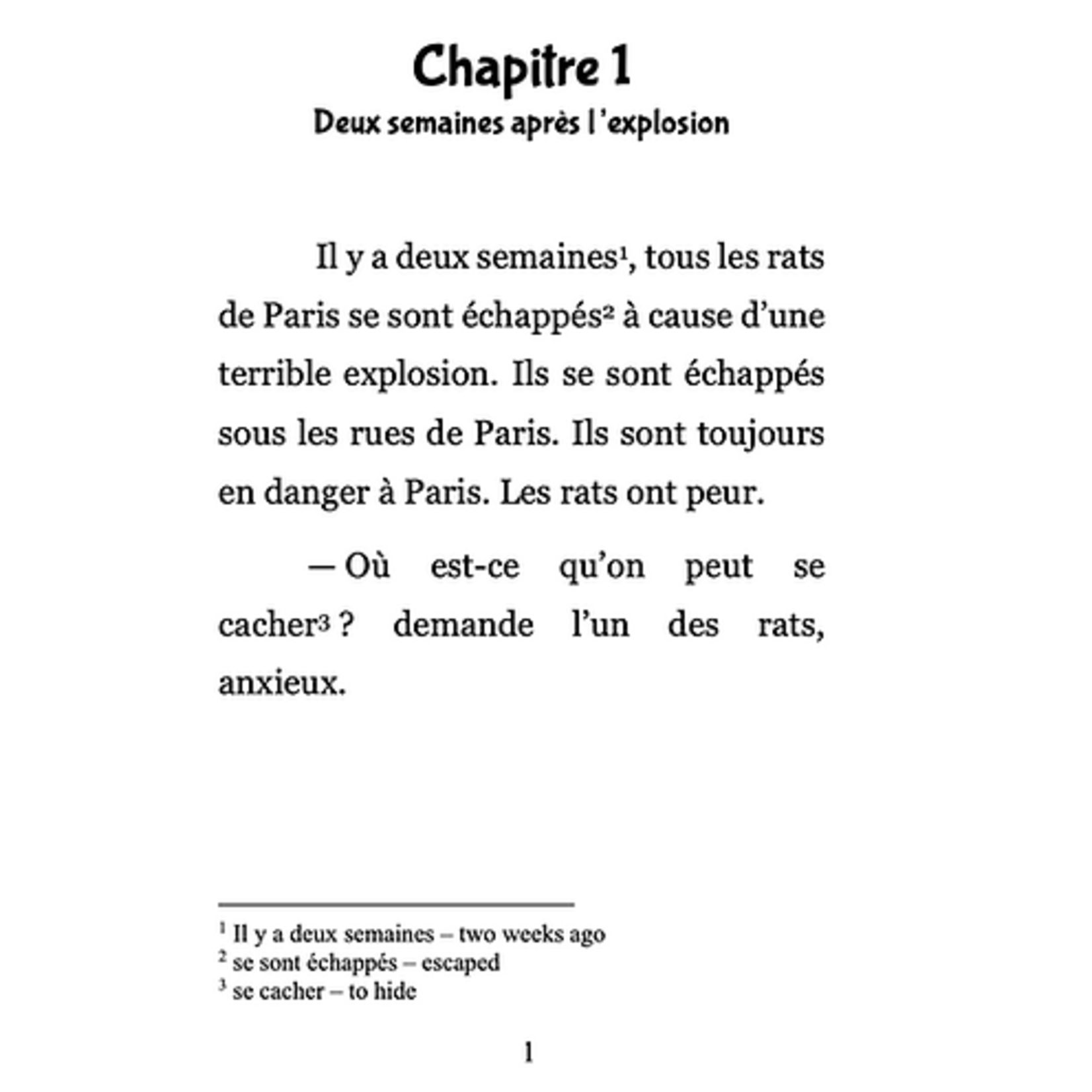 Chapitre 1
Deux semaines après l'explosion

Il y a deux semaines$^1$, tous les rats de Paris se sont échappés$^2$ à cause d'une terrible explosion. Ils se sont échappés sous les rues de Paris. Ils sont toujours en danger à Paris. Les rats ont peur.

— Où est-ce qu'on peut se cacher$^3$ ? demande l'un des rats, anxieux.

$^1$ Il y a deux semaines – two weeks ago
$^2$ se sont échappés – escaped
$^3$ se cacher – to hide

1